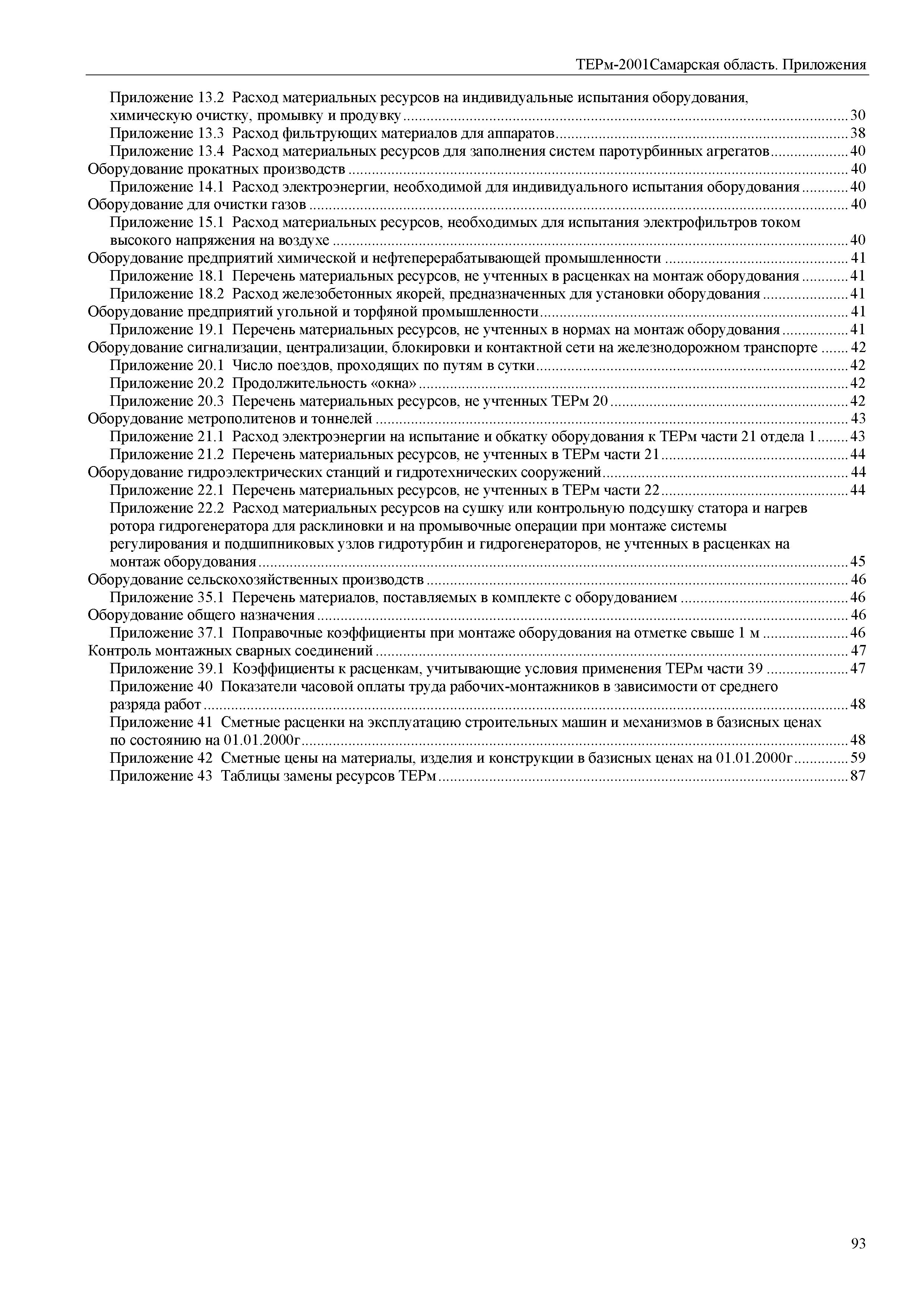 ТЕРм-2001Самарская область. Приложения

Приложение 13.2 Расход материальных ресурсов на индивидуальные испытания оборудования, химическую очистку, промывку и продувку ........ 30
Приложение 13.3 Расход фильтрующих материалов для аппаратов ........ 38
Приложение 13.4 Расход материальных ресурсов для заполнения систем паротурбинных агрегатов ........ 40
Оборудование прокатных производств ........ 40
Приложение 14.1 Расход электроэнергии, необходимой для индивидуального испытания оборудования ........ 40
Оборудование для очистки газов ........ 40
Приложение 15.1 Расход материальных ресурсов, необходимых для испытания электрофильтров током высокого напряжения на воздухе ........ 40
Оборудование предприятий химической и нефтеперерабатывающей промышленности ........ 41
Приложение 18.1 Перечень материальных ресурсов, не учтенных в расценках на монтаж оборудования ........ 41
Приложение 18.2 Расход железобетонных якорей, предназначенных для установки оборудования ........ 41
Оборудование предприятий угольной и торфяной промышленности ........ 41
Приложение 19.1 Перечень материальных ресурсов, не учтенных в нормах на монтаж оборудования ........ 41
Оборудование сигнализации, централизации, блокировки и контактной сети на железнодорожном транспорте ........ 42
Приложение 20.1 Число поездов, проходящих по путям в сутки ........ 42
Приложение 20.2 Продолжительность «окна» ........ 42
Приложение 20.3 Перечень материальных ресурсов, не учтенных ТЕРм 20 ........ 42
Оборудование метрополитенов и тоннелей ........ 43
Приложение 21.1 Расход электроэнергии на испытание и обкатку оборудования к ТЕРм части 21 отдела 1 ........ 43
Приложение 21.2 Перечень материальных ресурсов, не учтенных в ТЕРм части 21 ........ 44
Оборудование гидроэлектрических станций и гидротехнических сооружений ........ 44
Приложение 22.1 Перечень материальных ресурсов, не учтенных в ТЕРм части 22 ........ 44
Приложение 22.2 Расход материальных ресурсов на сушку или контрольную подсушку статора и нагрев ротора гидрогенератора для расклиновки и на промывочные операции при монтаже системы регулирования и подшипниковых узлов гидротурбин и гидрогенераторов, не учтенных в расценках на монтаж оборудования ........ 45
Оборудование сельскохозяйственных производств ........ 46
Приложение 35.1 Перечень материалов, поставляемых в комплекте с оборудованием ........ 46
Оборудование общего назначения ........ 46
Приложение 37.1 Поправочные коэффициенты при монтаже оборудования на отметке свыше 1 м ........ 46
Контроль монтажных сварных соединений ........ 47
Приложение 39.1 Коэффициенты к расценкам, учитывающие условия применения ТЕРм части 39 ........ 47
Приложение 40 Показатели часовой оплаты труда рабочих-монтажников в зависимости от среднего разряда работ ........ 48
Приложение 41 Сметные расценки на эксплуатацию строительных машин и механизмов в базисных ценах по состоянию на 01.01.2000г ........ 48
Приложение 42 Сметные цены на материалы, изделия и конструкции в базисных ценах на 01.01.2000г ........ 59
Приложение 43 Таблицы замены ресурсов ТЕРм ........ 87

93